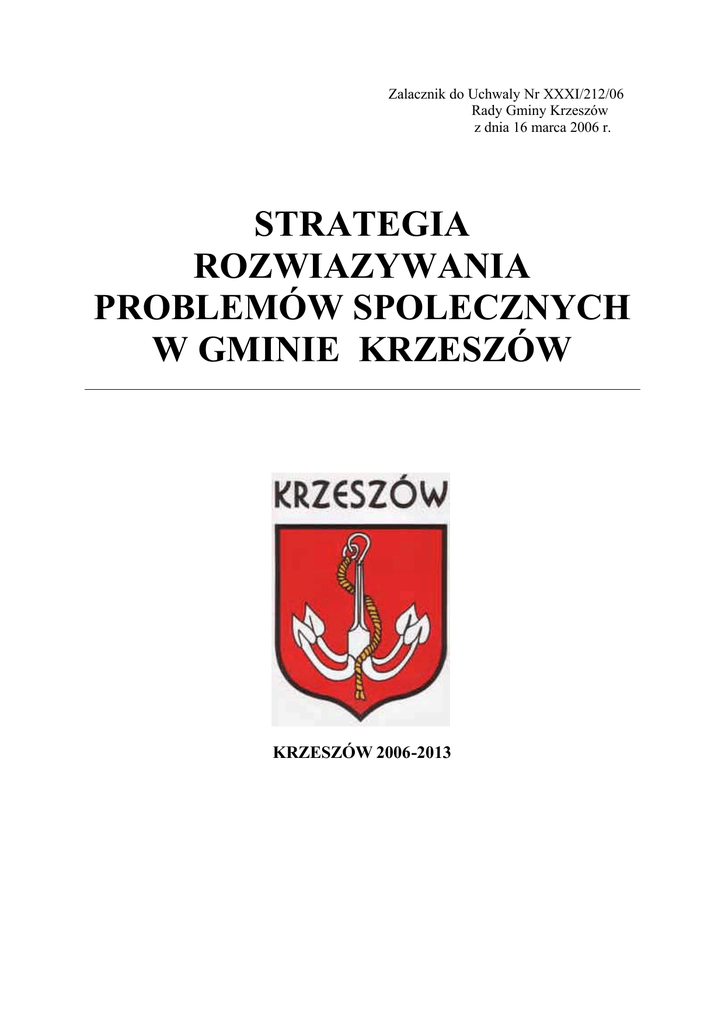 Zalacznik do Uchwaly Nr XXXI/212/06
Rady Gminy Krzeszów
z dnia 16 marca 2006 r.

STRATEGIA
ROZWIAZYWANIA
PROBLEMÓW SPOLECZNYCH
W GMINIE KRZESZÓW

KRZESZÓW

KRZESZÓW 2006-2013